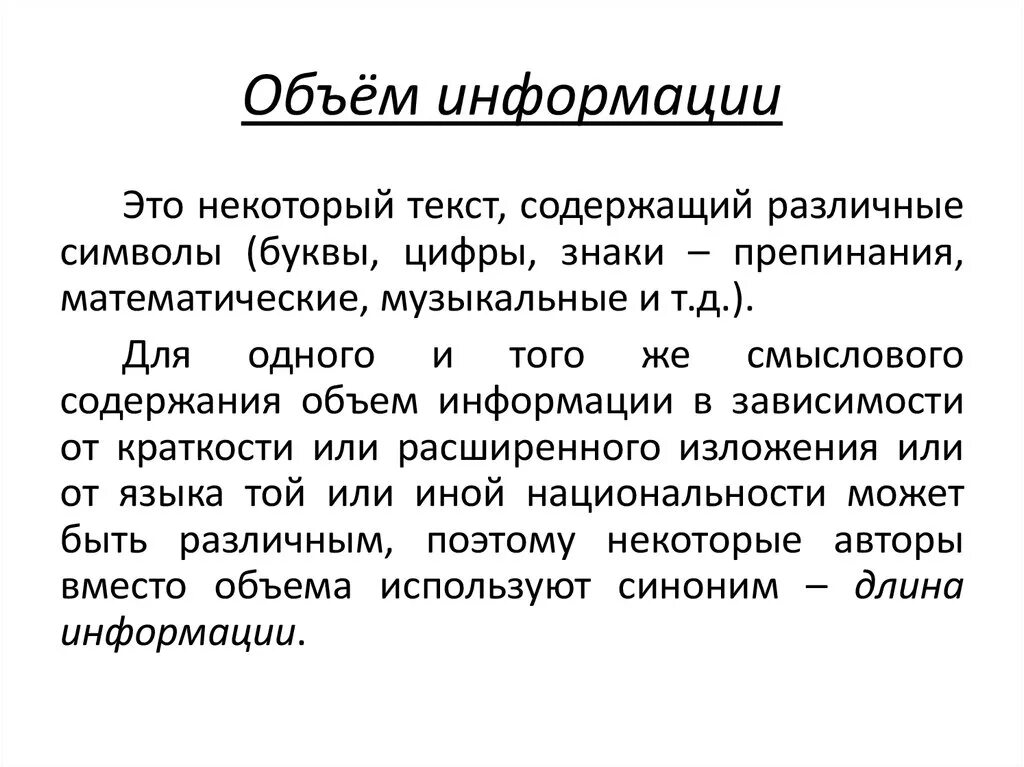 Объём информации

Это некоторый текст, содержащий различные символы (буквы, цифры, знаки – препинания, математические, музыкальные и т.д.).

Для одного и того же смыслового содержания объем информации в зависимости от краткости или расширенного изложения или от языка той или иной национальности может быть различным, поэтому некоторые авторы вместо объема используют синоним – длина информации.